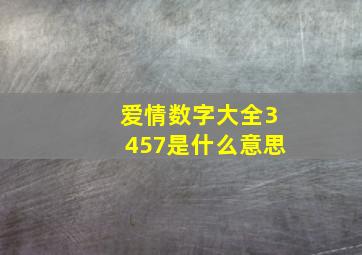 爱情数字大全3457是什么意思